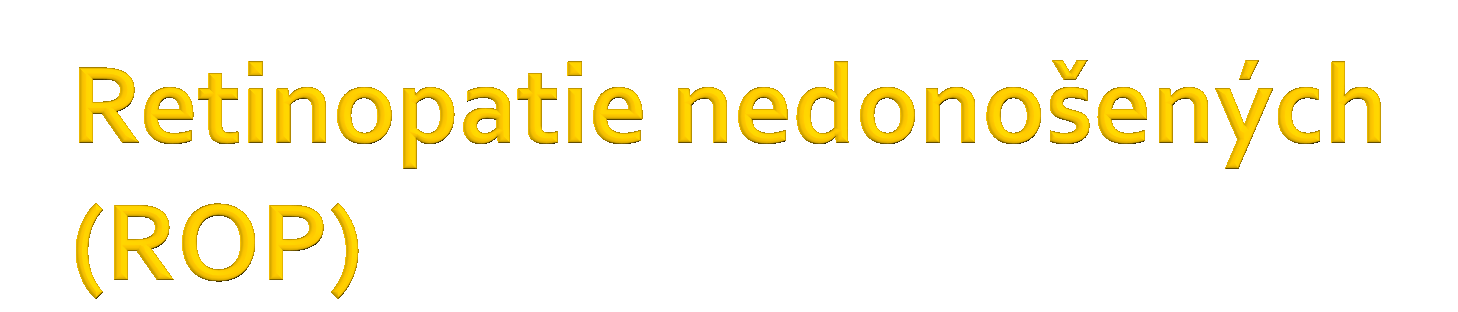 Retinopatie nedonošených (ROP)